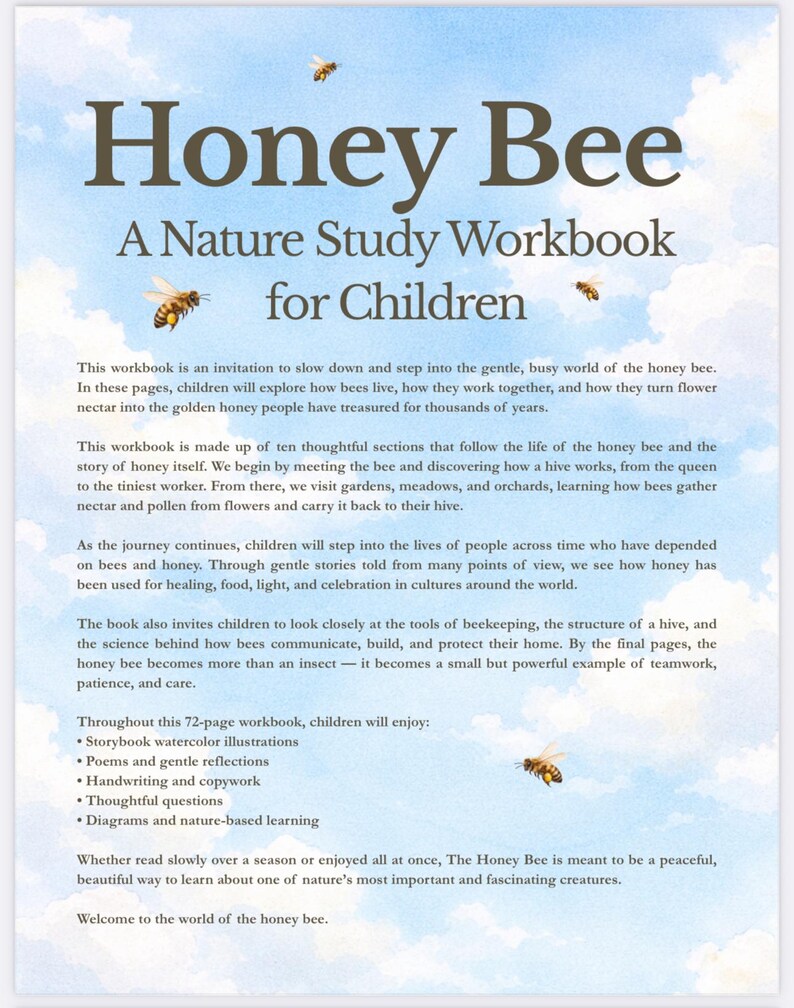 Honey Bee
A Nature Study Workbook for Children

This workbook is an invitation to slow down and step into the gentle, busy world of the honey bee. In these pages, children will explore how bees live, how they work together, and how they turn flower nectar into the golden honey people have treasured for thousands of years.

This workbook is made up of ten thoughtful sections that follow the life of the honey bee and the story of honey itself. We begin by meeting the bee and discovering how a hive works, from the queen to the tiniest worker. From there, we visit gardens, meadows, and orchards, learning how bees gather nectar and pollen from flowers and carry it back to their hive.

As the journey continues, children will step into the lives of people across time who have depended on bees and honey. Through gentle stories told from many points of view, we see how honey has been used for healing, food, light, and celebration in cultures around the world.

The book also invites children to look closely at the tools of beekeeping, the structure of a hive, and the science behind how bees communicate, build, and protect their home. By the final pages, the honey bee becomes more than an insect — it becomes a small but powerful example of teamwork, patience, and care.

Throughout this 72-page workbook, children will enjoy:
• Storybook watercolor illustrations
• Poems and gentle reflections
• Handwriting and copywork
• Thoughtful questions
• Diagrams and nature-based learning

Whether read slowly over a season or enjoyed all at once, The Honey Bee is meant to be a peaceful, beautiful way to learn about one of nature's most important and fascinating creatures.

Welcome to the world of the honey bee.